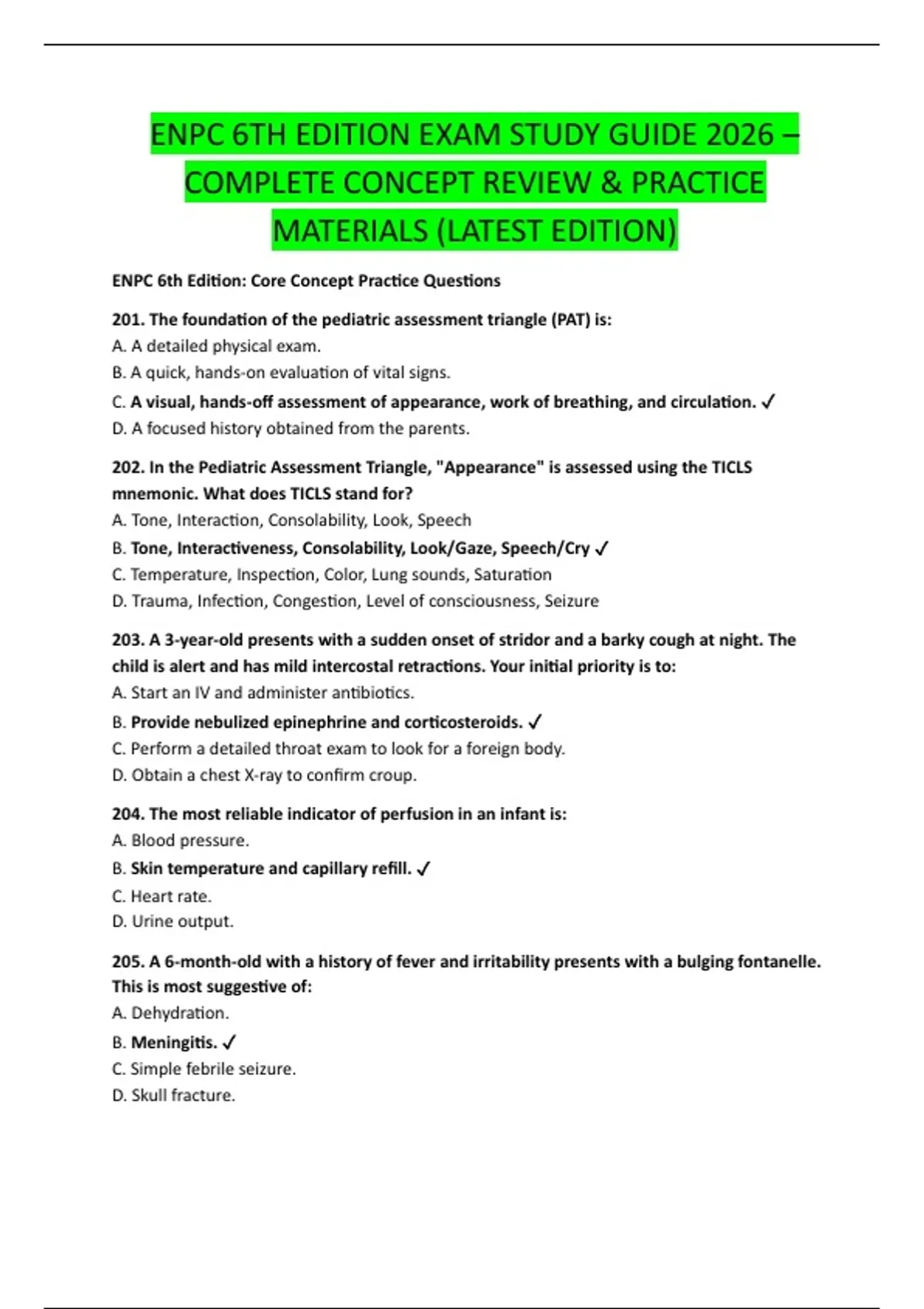 ENPC 6TH EDITION EXAM STUDY GUIDE 2026 – COMPLETE CONCEPT REVIEW & PRACTICE MATERIALS (LATEST EDITION)

ENPC 6th Edition: Core Concept Practice Questions

201. The foundation of the pediatric assessment triangle (PAT) is:
A. A detailed physical exam.
B. A quick, hands-on evaluation of vital signs.
C. A visual, hands-off assessment of appearance, work of breathing, and circulation. ✓
D. A focused history obtained from the parents.

202. In the Pediatric Assessment Triangle, "Appearance" is assessed using the TICLS mnemonic. What does TICLS stand for?
A. Tone, Interaction, Consolability, Look, Speech
B. Tone, Interactiveness, Consolability, Look/Gaze, Speech/Cry ✓
C. Temperature, Inspection, Color, Lung sounds, Saturation
D. Trauma, Infection, Congestion, Level of consciousness, Seizure

203. A 3-year-old presents with a sudden onset of stridor and a barky cough at night. The child is alert and has mild intercostal retractions. Your initial priority is to:
A. Start an IV and administer antibiotics.
B. Provide nebulized epinephrine and corticosteroids. ✓
C. Perform a detailed throat exam to look for a foreign body.
D. Obtain a chest X-ray to confirm croup.

204. The most reliable indicator of perfusion in an infant is:
A. Blood pressure.
B. Skin temperature and capillary refill. ✓
C. Heart rate.
D. Urine output.

205. A 6-month-old with a history of fever and irritability presents with a bulging fontanelle. This is most suggestive of:
A. Dehydration.
B. Meningitis. ✓
C. Simple febrile seizure.
D. Skull fracture.